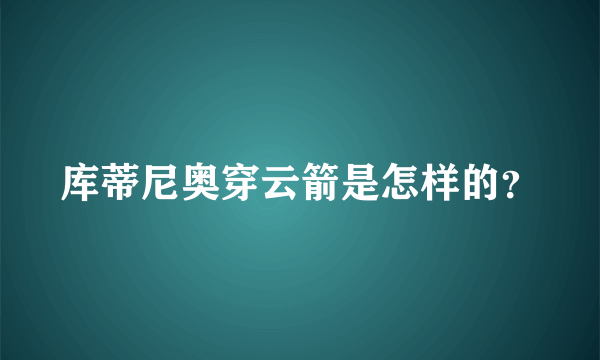 库蒂尼奥穿云箭是怎样的？